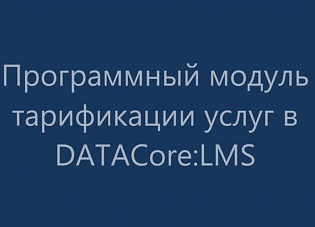 Программный модуль тарификации услуг в DATACore:LMS